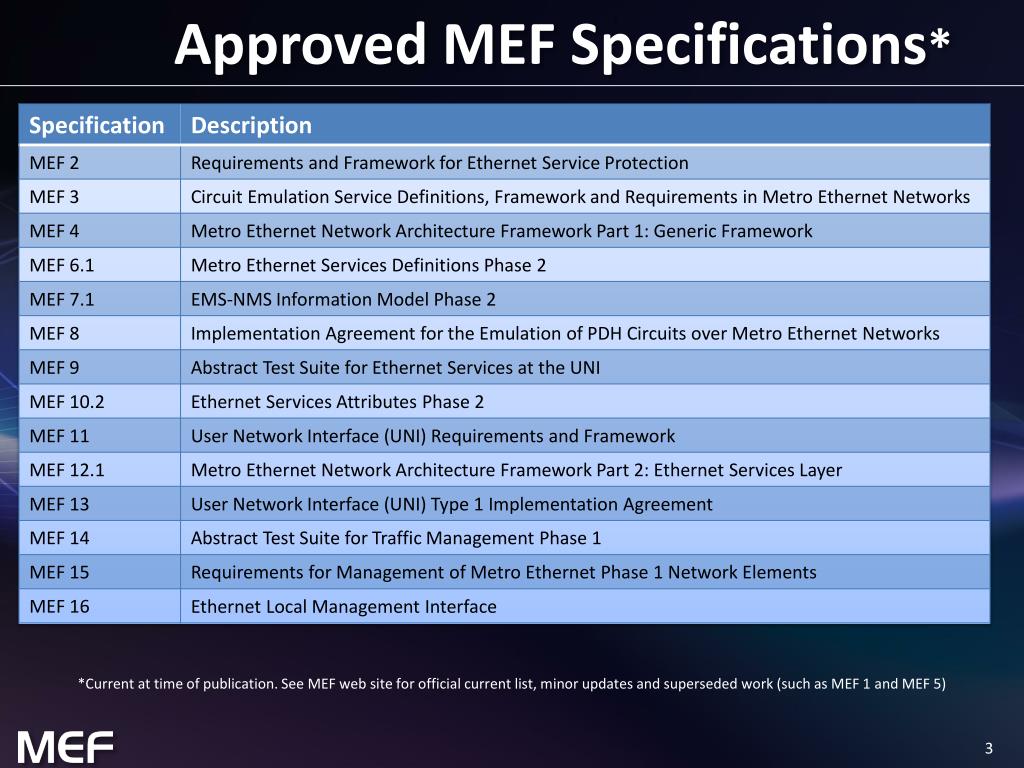 Approved MEF Specifications*

| Specification | Description |
|---|---|
| MEF 2 | Requirements and Framework for Ethernet Service Protection |
| MEF 3 | Circuit Emulation Service Definitions, Framework and Requirements in Metro Ethernet Networks |
| MEF 4 | Metro Ethernet Network Architecture Framework Part 1: Generic Framework |
| MEF 6.1 | Metro Ethernet Services Definitions Phase 2 |
| MEF 7.1 | EMS-NMS Information Model Phase 2 |
| MEF 8 | Implementation Agreement for the Emulation of PDH Circuits over Metro Ethernet Networks |
| MEF 9 | Abstract Test Suite for Ethernet Services at the UNI |
| MEF 10.2 | Ethernet Services Attributes Phase 2 |
| MEF 11 | User Network Interface (UNI) Requirements and Framework |
| MEF 12.1 | Metro Ethernet Network Architecture Framework Part 2: Ethernet Services Layer |
| MEF 13 | User Network Interface (UNI) Type 1 Implementation Agreement |
| MEF 14 | Abstract Test Suite for Traffic Management Phase 1 |
| MEF 15 | Requirements for Management of Metro Ethernet Phase 1 Network Elements |
| MEF 16 | Ethernet Local Management Interface |

*Current at time of publication. See MEF web site for official current list, minor updates and superseded work (such as MEF 1 and MEF 5)

MEF

3